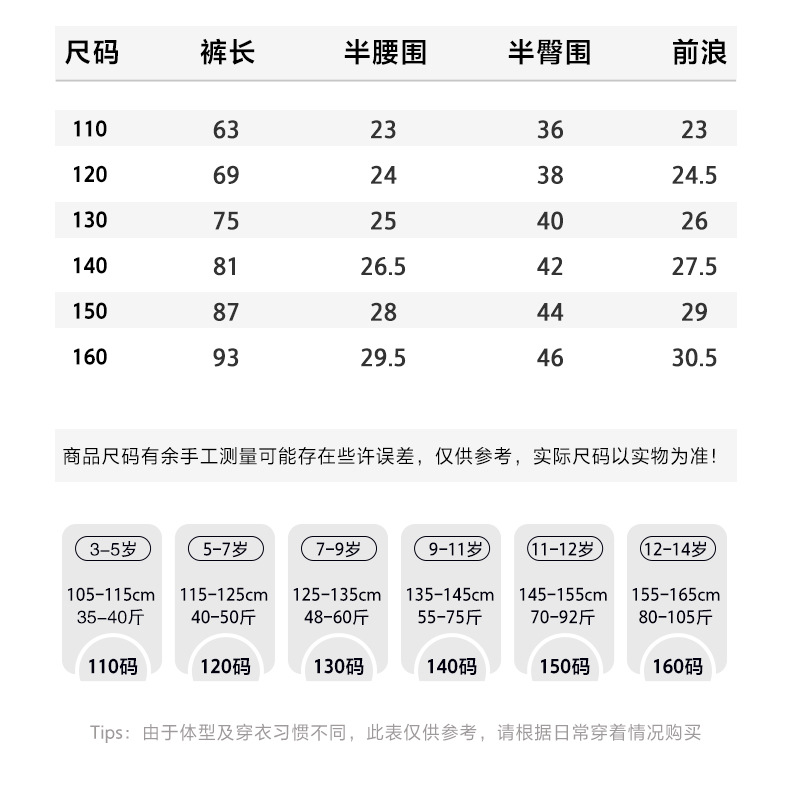 | 尺码 | 裤长 | 半腰围 | 半臀围 | 前浪 |
|---|---|---|---|---|
| 110 | 63 | 23 | 36 | 23 |
| 120 | 69 | 24 | 38 | 24.5 |
| 130 | 75 | 25 | 40 | 26 |
| 140 | 81 | 26.5 | 42 | 27.5 |
| 150 | 87 | 28 | 44 | 29 |
| 160 | 93 | 29.5 | 46 | 30.5 |

商品尺码有余手工测量可能存在些许误差，仅供参考，实际尺码以实物为准！

3-5岁
105-115cm
35-40斤
110码

5-7岁
115-125cm
40-50斤
120码

7-9岁
125-135cm
48-60斤
130码

9-11岁
135-145cm
55-75斤
140码

11-12岁
145-155cm
70-92斤
150码

12-14岁
155-165cm
80-105斤
160码

Tips：由于体型及穿衣习惯不同，此表仅供参考，请根据日常穿着情况购买